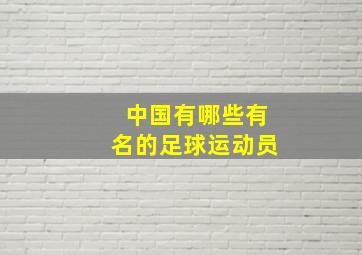 中国有哪些有名的足球运动员